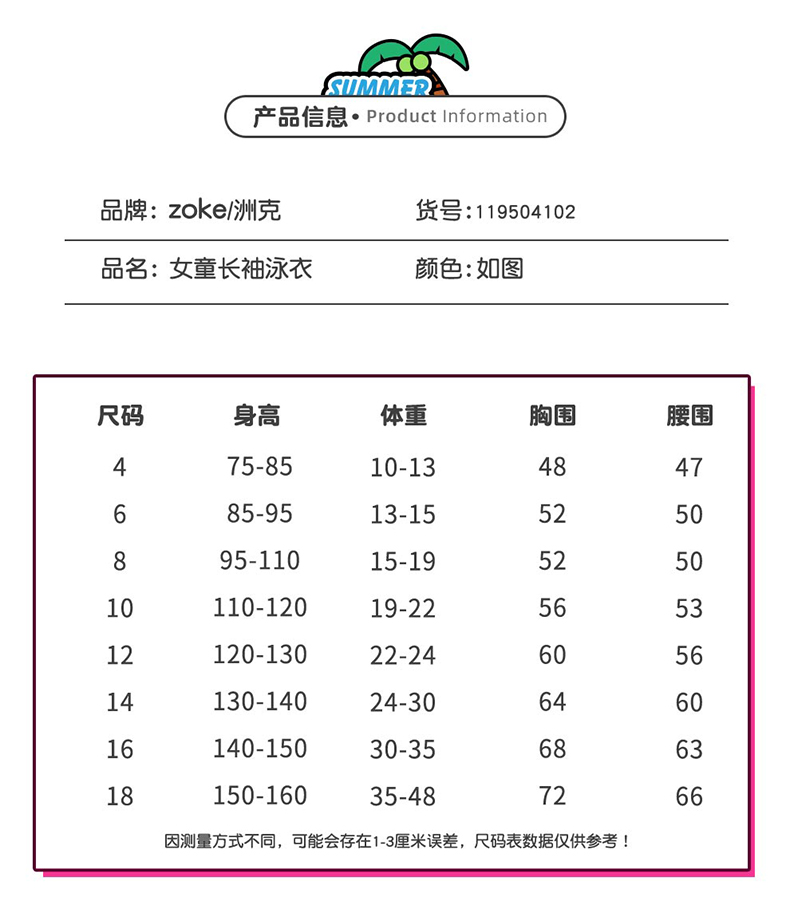 SUMMER

产品信息 • Product Information

品牌：zoke/洲克
货号：119504102

品名：女童长袖泳衣
颜色：如图

| 尺码 | 身高 | 体重 | 胸围 | 腰围 |
|---|---|---|---|---|
| 4 | 75-85 | 10-13 | 48 | 47 |
| 6 | 85-95 | 13-15 | 52 | 50 |
| 8 | 95-110 | 15-19 | 52 | 50 |
| 10 | 110-120 | 19-22 | 56 | 53 |
| 12 | 120-130 | 22-24 | 60 | 56 |
| 14 | 130-140 | 24-30 | 64 | 60 |
| 16 | 140-150 | 30-35 | 68 | 63 |
| 18 | 150-160 | 35-48 | 72 | 66 |

因测量方式不同，可能会存在1-3厘米误差，尺码表数据仅供参考！